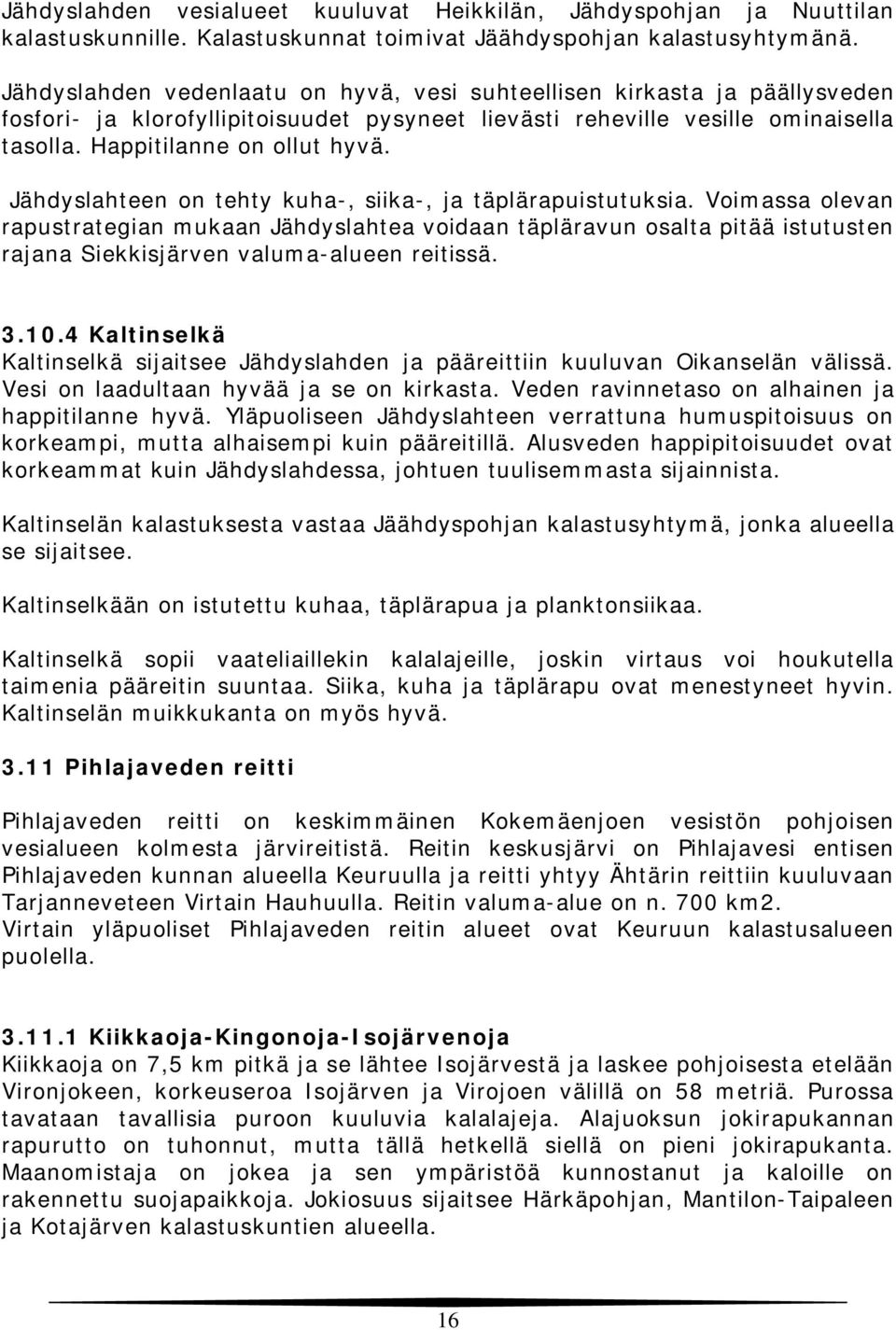 Jähdyslahden vesialueet kuuluvat Heikkilän, Jähdyspohjan ja Nuuttilan kalastuskunnille. Kalastuskunnat toimivat Jäähdyspohjan kalastusyhtymänä.

Jähdyslahden vedenlaatu on hyvä, vesi suhteellisen kirkasta ja päällysveden fosfori- ja klorofyllipitoisuudet pysyneet lievästi reheville vesille ominaisella tasolla. Happitilanne on ollut hyvä.

Jähdyslahteen on tehty kuha-, siika-, ja täplärapuistutuksia. Voimassa olevan rapustrategian mukaan Jähdyslahtea voidaan täpläravun osalta pitää istutusten rajana Siekkisjärven valuma-alueen reitissä.

3.10.4 Kaltinselkä
Kaltinselkä sijaitsee Jähdyslahden ja pääreittiin kuuluvan Oikanselän välissä. Vesi on laadultaan hyvää ja se on kirkasta. Veden ravinnetaso on alhainen ja happitilanne hyvä. Yläpuoliseen Jähdyslahteen verrattuna humuspitoisuus on korkeampi, mutta alhaisempi kuin pääreitillä. Alusveden happipitoisuudet ovat korkeammat kuin Jähdyslahdessa, johtuen tuulisemmasta sijainnista.

Kaltinselän kalastuksesta vastaa Jäähdyspohjan kalastusyhtymä, jonka alueella se sijaitsee.

Kaltinselkään on istutettu kuhaa, täplärapua ja planktonsiikaa.

Kaltinselkä sopii vaateliaillekin kalalajeille, joskin virtaus voi houkutella taimenia pääreitin suuntaa. Siika, kuha ja täplärapu ovat menestyneet hyvin. Kaltinselän muikkukanta on myös hyvä.

3.11 Pihlajaveden reitti

Pihlajaveden reitti on keskimmäinen Kokemäenjoen vesistön pohjoisen vesialueen kolmesta järvireitistä. Reitin keskusjärvi on Pihlajavesi entisen Pihlajaveden kunnan alueella Keuruulla ja reitti yhtyy Ähtärin reittiin kuuluvaan Tarjanneveteen Virtain Hauhuulla. Reitin valuma-alue on n. 700 km2.
Virtain yläpuoliset Pihlajaveden reitin alueet ovat Keuruun kalastusalueen puolella.

3.11.1 Kiikkaoja-Kingonoja-Isojärvenoja
Kiikkaoja on 7,5 km pitkä ja se lähtee Isojärvestä ja laskee pohjoisesta etelään Vironjokeen, korkeuseroa Isojärven ja Virojoen välillä on 58 metriä. Purossa tavataan tavallisia puroon kuuluvia kalalajeja. Alajuoksun jokirapukannan rapurutto on tuhonnut, mutta tällä hetkellä siellä on pieni jokirapukanta. Maanomistaja on jokea ja sen ympäristöä kunnostanut ja kaloille on rakennettu suojapaikkoja. Jokiosuus sijaitsee Härkäpohjan, Mantilon-Taipaleen ja Kotajärven kalastuskuntien alueella.

16